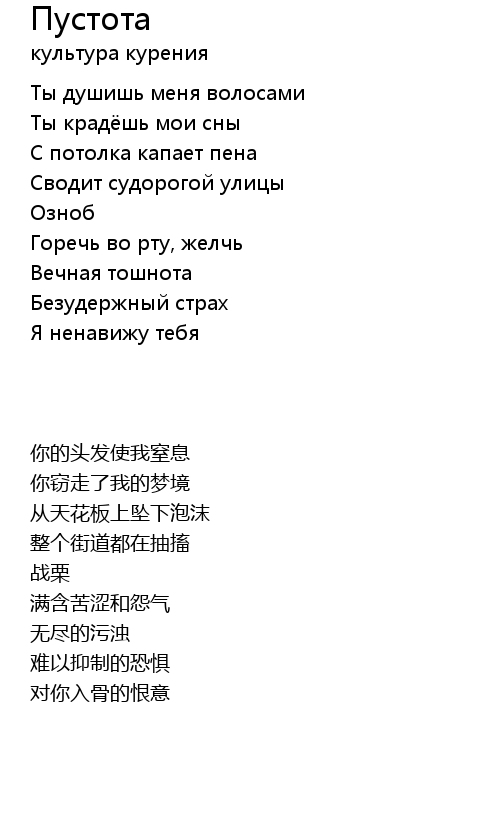 Пустота
культура курения

Ты душишь меня волосами
Ты крадёшь мои сны
С потолка капает пена
Сводит судорогой улицы
Озноб
Горечь во рту, желчь
Вечная тошнота
Безудержный страх
Я ненавижу тебя

你的头发使我窒息
你窃走了我的梦境
从天花板上坠下泡沫
整个街道都在抽搐
战栗
满含苦涩和怨气
无尽的污浊
难以抑制的恐惧
对你入骨的恨意